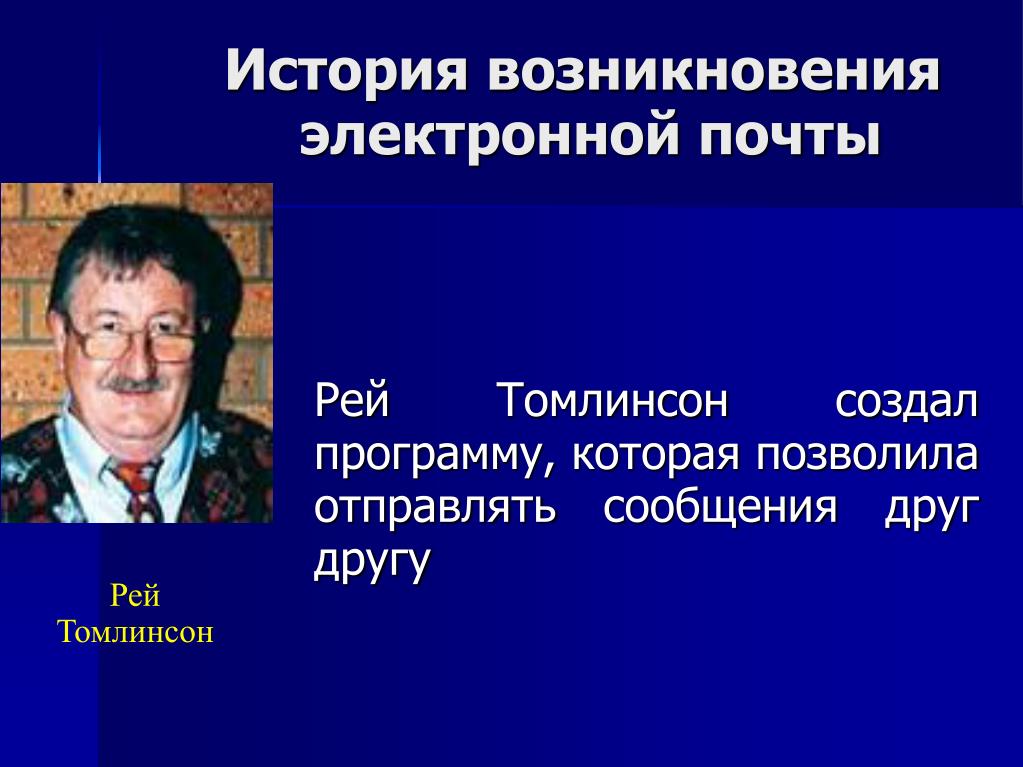 История возникновения электронной почты

Рей Томлинсон создал программу, которая позволила отправлять сообщения друг другу

Рей Томлинсон